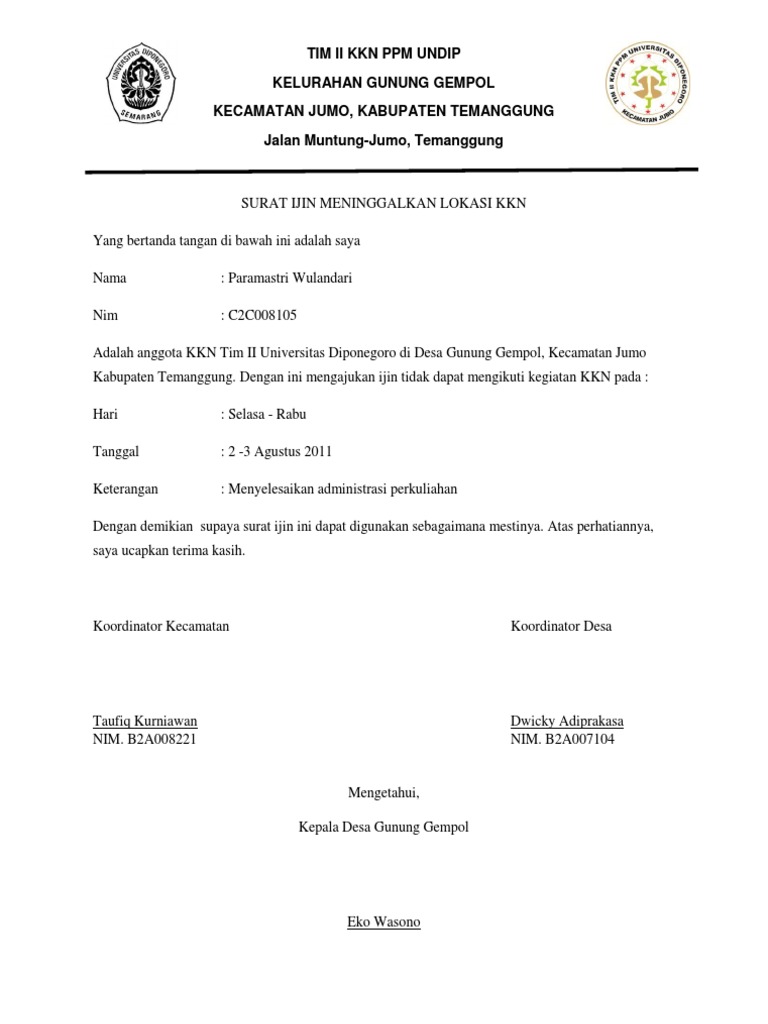 UNIVERSITAS DIPONEGORO
SEMARANG

TIM II KKN PPM UNDIP
KELURAHAN GUNUNG GEMPOL
KECAMATAN JUMO, KABUPATEN TEMANGGUNG
Jalan Muntung-Jumo, Temanggung

TIM II KKN PPM UNIVERSITAS DIPONEGORO
KECAMATAN JUMO

SURAT IJIN MENINGGALKAN LOKASI KKN

Yang bertanda tangan di bawah ini adalah saya

Nama : Paramastri Wulandari

Nim : C2C008105

Adalah anggota KKN Tim II Universitas Diponegoro di Desa Gunung Gempol, Kecamatan Jumo Kabupaten Temanggung. Dengan ini mengajukan ijin tidak dapat mengikuti kegiatan KKN pada :

Hari : Selasa - Rabu

Tanggal : 2 -3 Agustus 2011

Keterangan : Menyelesaikan administrasi perkuliahan

Dengan demikian supaya surat ijin ini dapat digunakan sebagaimana mestinya. Atas perhatiannya, saya ucapkan terima kasih.

Koordinator Kecamatan

Taufiq Kurniawan
NIM. B2A008221

Koordinator Desa

Dwicky Adiprakasa
NIM. B2A007104

Mengetahui,

Kepala Desa Gunung Gempol

Eko Wasono